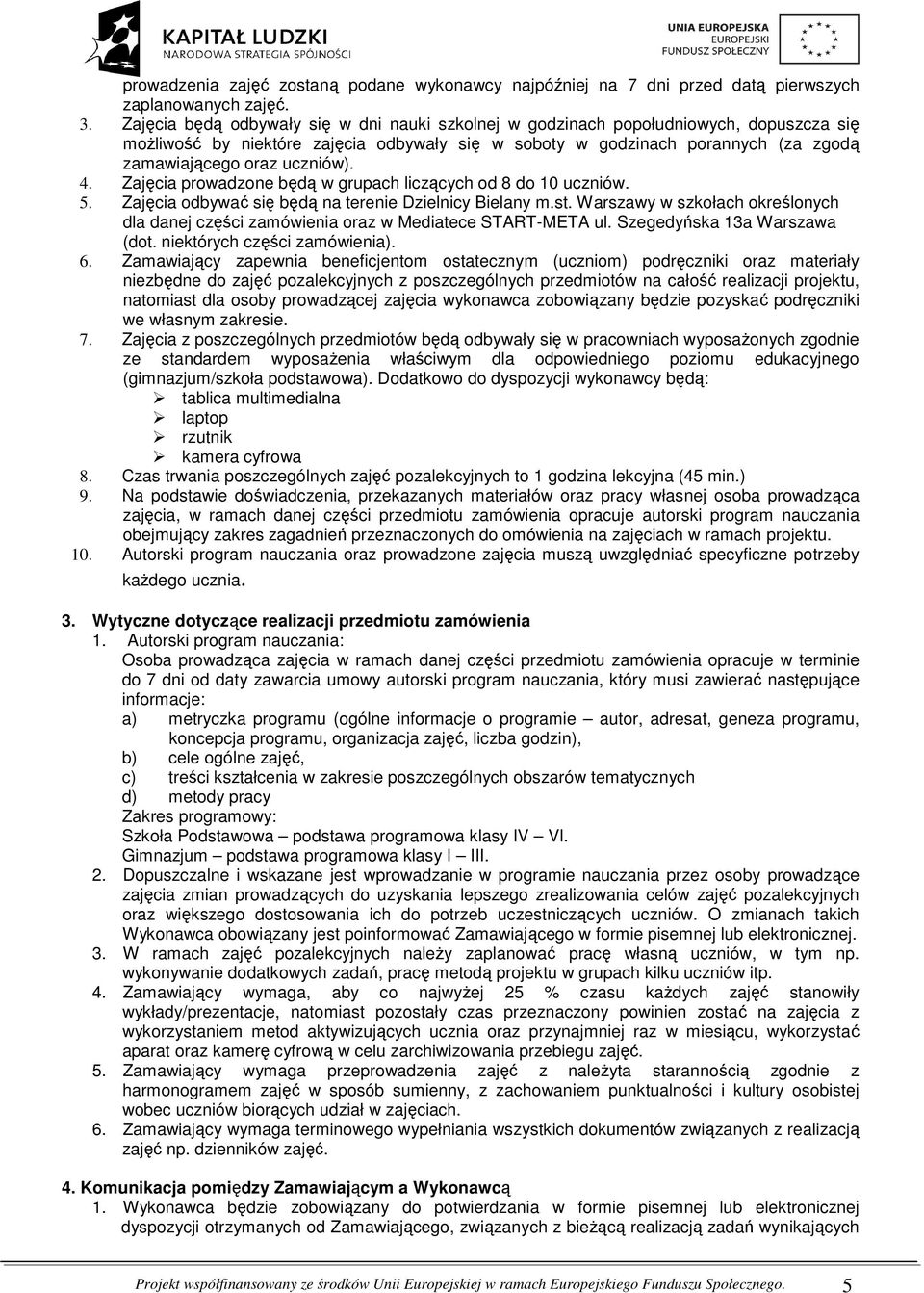 KAPITAŁ LUDZKI
NARODOWA STRATEGIA SPÓJNOŚCI

UNIA EUROPEJSKA
EUROPEJSKI
FUNDUSZ SPOŁECZNY

prowadzenia zajęć zostaną podane wykonawcy najpóźniej na 7 dni przed datą pierwszych zaplanowanych zajęć.
3. Zajęcia będą odbywały się w dni nauki szkolnej w godzinach popołudniowych, dopuszcza się możliwość by niektóre zajęcia odbywały się w soboty w godzinach porannych (za zgodą zamawiającego oraz uczniów).
4. Zajęcia prowadzone będą w grupach liczących od 8 do 10 uczniów.
5. Zajęcia odbywać się będą na terenie Dzielnicy Bielany m.st. Warszawy w szkołach określonych dla danej części zamówienia oraz w Mediatece START-META ul. Szegedyńska 13a Warszawa (dot. niektórych części zamówienia).
6. Zamawiający zapewnia beneficjentom ostatecznym (uczniom) podręczniki oraz materiały niezbędne do zajęć pozalekcyjnych z poszczególnych przedmiotów na całość realizacji projektu, natomiast dla osoby prowadzącej zajęcia wykonawca zobowiązany będzie pozyskać podręczniki we własnym zakresie.
7. Zajęcia z poszczególnych przedmiotów będą odbywały się w pracowniach wyposażonych zgodnie ze standardem wyposażenia właściwym dla odpowiedniego poziomu edukacyjnego (gimnazjum/szkoła podstawowa). Dodatkowo do dyspozycji wykonawcy będą:
➢ tablica multimedialna
➢ laptop
➢ rzutnik
➢ kamera cyfrowa
8. Czas trwania poszczególnych zajęć pozalekcyjnych to 1 godzina lekcyjna (45 min.)
9. Na podstawie doświadczenia, przekazanych materiałów oraz pracy własnej osoba prowadząca zajęcia, w ramach danej części przedmiotu zamówienia opracuje autorski program nauczania obejmujący zakres zagadnień przeznaczonych do omówienia na zajęciach w ramach projektu.
10. Autorski program nauczania oraz prowadzone zajęcia muszą uwzględniać specyficzne potrzeby każdego ucznia.

3. Wytyczne dotyczące realizacji przedmiotu zamówienia
1. Autorski program nauczania:
Osoba prowadząca zajęcia w ramach danej części przedmiotu zamówienia opracuje w terminie do 7 dni od daty zawarcia umowy autorski program nauczania, który musi zawierać następujące informacje:
a) metryczka programu (ogólne informacje o programie – autor, adresat, geneza programu, koncepcja programu, organizacja zajęć, liczba godzin),
b) cele ogólne zajęć,
c) treści kształcenia w zakresie poszczególnych obszarów tematycznych
d) metody pracy
Zakres programowy:
Szkoła Podstawowa – podstawa programowa klasy IV – VI.
Gimnazjum – podstawa programowa klasy I – III.
2. Dopuszczalne i wskazane jest wprowadzanie w programie nauczania przez osoby prowadzące zajęcia zmian prowadzących do uzyskania lepszego zrealizowania celów zajęć pozalekcyjnych oraz większego dostosowania ich do potrzeb uczestniczących uczniów. O zmianach takich Wykonawca obowiązany jest poinformować Zamawiającego w formie pisemnej lub elektronicznej.
3. W ramach zajęć pozalekcyjnych należy zaplanować pracę własną uczniów, w tym np. wykonywanie dodatkowych zadań, pracę metodą projektu w grupach kilku uczniów itp.
4. Zamawiający wymaga, aby co najwyżej 25 % czasu każdych zajęć stanowiły wykłady/prezentacje, natomiast pozostały czas przeznaczony powinien zostać na zajęcia z wykorzystaniem metod aktywizujących ucznia oraz przynajmniej raz w miesiącu, wykorzystać aparat oraz kamerę cyfrową w celu zarchiwizowania przebiegu zajęć.
5. Zamawiający wymaga przeprowadzenia zajęć z należyta starannością zgodnie z harmonogramem zajęć w sposób sumienny, z zachowaniem punktualności i kultury osobistej wobec uczniów biorących udział w zajęciach.
6. Zamawiający wymaga terminowego wypełniania wszystkich dokumentów związanych z realizacją zajęć np. dzienników zajęć.

4. Komunikacja pomiędzy Zamawiającym a Wykonawcą
1. Wykonawca będzie zobowiązany do potwierdzania w formie pisemnej lub elektronicznej dyspozycji otrzymanych od Zamawiającego, związanych z bieżącą realizacją zadań wynikających

Projekt współfinansowany ze środków Unii Europejskiej w ramach Europejskiego Funduszu Społecznego. 5